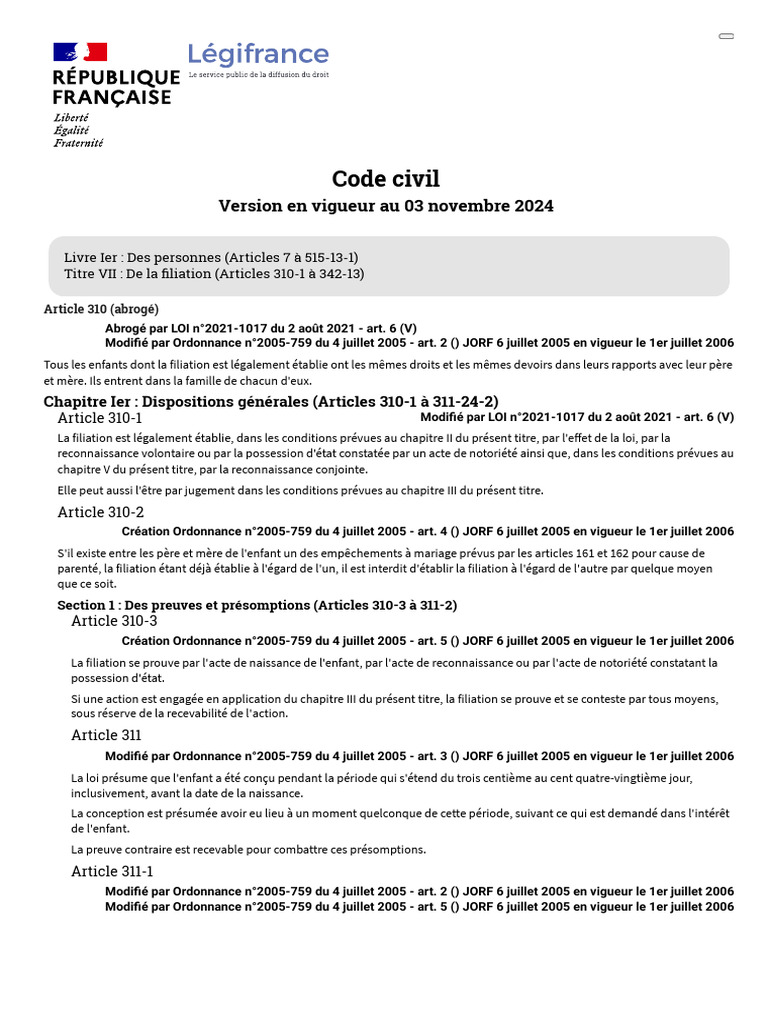 RÉPUBLIQUE FRANÇAISE
Liberté
Égalité
Fraternité

Légifrance
Le service public de la diffusion du droit

Code civil

Version en vigueur au 03 novembre 2024

Livre Ier : Des personnes (Articles 7 à 515-13-1)
Titre VII : De la filiation (Articles 310-1 à 342-13)

Article 310 (abrogé)

Abrogé par LOI n°2021-1017 du 2 août 2021 - art. 6 (V)
Modifié par Ordonnance n°2005-759 du 4 juillet 2005 - art. 2 () JORF 6 juillet 2005 en vigueur le 1er juillet 2006

Tous les enfants dont la filiation est légalement établie ont les mêmes droits et les mêmes devoirs dans leurs rapports avec leur père et mère. Ils entrent dans la famille de chacun d'eux.

Chapitre Ier : Dispositions générales (Articles 310-1 à 311-24-2)

Article 310-1

Modifié par LOI n°2021-1017 du 2 août 2021 - art. 6 (V)

La filiation est légalement établie, dans les conditions prévues au chapitre II du présent titre, par l'effet de la loi, par la reconnaissance volontaire ou par la possession d'état constatée par un acte de notoriété ainsi que, dans les conditions prévues au chapitre V du présent titre, par la reconnaissance conjointe.

Elle peut aussi l'être par jugement dans les conditions prévues au chapitre III du présent titre.

Article 310-2

Création Ordonnance n°2005-759 du 4 juillet 2005 - art. 4 () JORF 6 juillet 2005 en vigueur le 1er juillet 2006

S'il existe entre les père et mère de l'enfant un des empêchements à mariage prévus par les articles 161 et 162 pour cause de parenté, la filiation étant déjà établie à l'égard de l'un, il est interdit d'établir la filiation à l'égard de l'autre par quelque moyen que ce soit.

Section 1 : Des preuves et présomptions (Articles 310-3 à 311-2)

Article 310-3

Création Ordonnance n°2005-759 du 4 juillet 2005 - art. 5 () JORF 6 juillet 2005 en vigueur le 1er juillet 2006

La filiation se prouve par l'acte de naissance de l'enfant, par l'acte de reconnaissance ou par l'acte de notoriété constatant la possession d'état.

Si une action est engagée en application du chapitre III du présent titre, la filiation se prouve et se conteste par tous moyens, sous réserve de la recevabilité de l'action.

Article 311

Modifié par Ordonnance n°2005-759 du 4 juillet 2005 - art. 3 () JORF 6 juillet 2005 en vigueur le 1er juillet 2006

La loi présume que l'enfant a été conçu pendant la période qui s'étend du trois centième au cent quatre-vingtième jour, inclusivement, avant la date de la naissance.

La conception est présumée avoir eu lieu à un moment quelconque de cette période, suivant ce qui est demandé dans l'intérêt de l'enfant.

La preuve contraire est recevable pour combattre ces présomptions.

Article 311-1

Modifié par Ordonnance n°2005-759 du 4 juillet 2005 - art. 2 () JORF 6 juillet 2005 en vigueur le 1er juillet 2006
Modifié par Ordonnance n°2005-759 du 4 juillet 2005 - art. 5 () JORF 6 juillet 2005 en vigueur le 1er juillet 2006